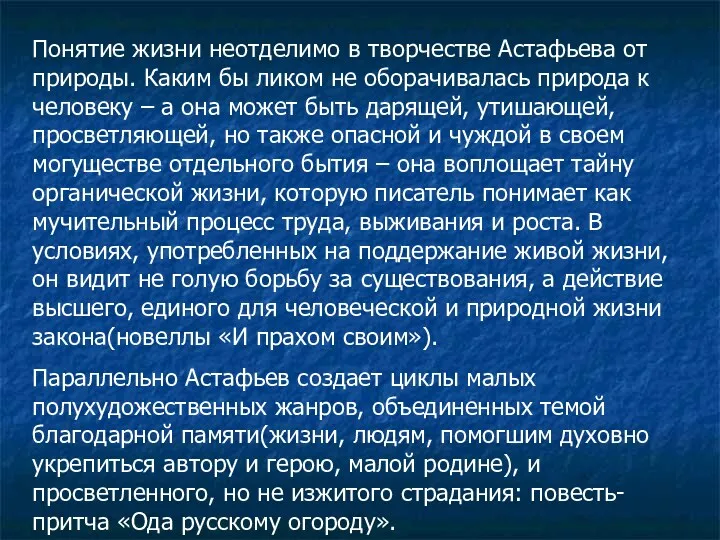 Понятие жизни неотделимо в творчестве Астафьева от природы. Каким бы ликом не оборачивалась природа к человеку – а она может быть дарящей, утишающей, просветляющей, но также опасной и чуждой в своем могуществе отдельного бытия – она воплощает тайну органической жизни, которую писатель понимает как мучительный процесс труда, выживания и роста. В условиях, употребленных на поддержание живой жизни, он видит не голую борьбу за существования, а действие высшего, единого для человеческой и природной жизни закона(новеллы «И прахом своим»).

Параллельно Астафьев создает циклы малых полухудожественных жанров, объединенных темой благодарной памяти(жизни, людям, помогшим духовно укрепиться автору и герою, малой родине), и просветленного, но не изжитого страдания: повесть-притча «Ода русскому огороду».